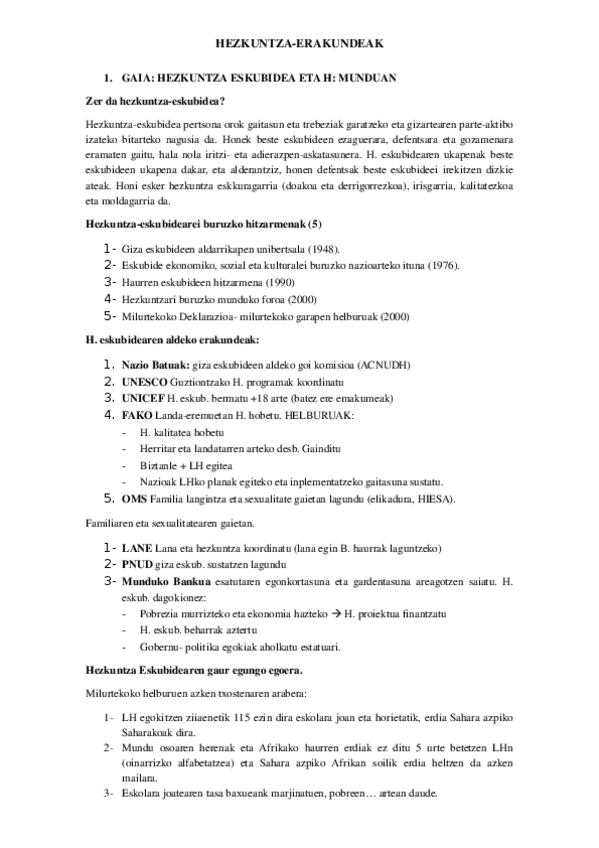 HEZKUNTZA-ERAKUNDEAK

1. GAIA: HEZKUNTZA ESKUBIDEA ETA H: MUNDUAN

Zer da hezkuntza-eskubidea?

Hezkuntza-eskubidea pertsona orok gaitasun eta trebeziak garatzeko eta gizartearen parte-aktibo izateko bitarteko nagusia da. Honek beste eskubideen ezaguerara, defentsara eta gozamenara eramaten gaitu, hala nola iritzi- eta adierazpen-askatasunera. H. eskubidearen ukapenak beste eskubideen ukapena dakar, eta alderantziz, honen defentsak beste eskubideei irekitzen dizkie ateak. Honi esker hezkuntza eskkuragarria (doakoa eta derrigorrezkoa), irisgarria, kalitatezkoa eta moldagarria da.

Hezkuntza-eskubidearei buruzko hitzarmenak (5)

1- Giza eskubideen aldarrikapen unibertsala (1948).
2- Eskubide ekonomiko, sozial eta kulturalei buruzko nazioarteko ituna (1976).
3- Haurren eskubideen hitzarmena (1990)
4- Hezkuntzari buruzko munduko foroa (2000)
5- Milurtekoko Deklarazioa- milurtekoko garapen helburuak (2000)

H. eskubidearen aldeko erakundeak:

1. Nazio Batuak: giza eskubideen aldeko goi komisioa (ACNUDH)
2. UNESCO Guztiontzako H. programak koordinatu
3. UNICEF H. eskub. bermatu +18 arte (batez ere emakumeak)
4. FAKO Landa-eremuetan H. hobetu. HELBURUAK:
- H. kalitatea hobetu
- Herritar eta landatarren arteko desb. Gainditu
- Biztanle + LH egitea
- Nazioak LHko planak egiteko eta inplementatzeko gaitasuna sustatu.
5. OMS Familia langintza eta sexualitate gaietan lagundu (elikadura, HIESA).

Familiaren eta sexualitatearen gaietan.

1- LANE Lana eta hezkuntza koordinatu (lana egin B. haurrak laguntzeko)
2- PNUD giza eskub. sustatzen lagundu
3- Munduko Bankua esatutaren egonkortasuna eta gardentasuna areagotzen saiatu. H. eskub. dagokionez:
- Pobrezia murrizteko eta ekonomia hazteko → H. proiektua finantzatu
- H. eskub. beharrak aztertu
- Gobernu- politika egokiak aholkatu estatuari.

Hezkuntza Eskubidearen gaur egungo egoera.

Milurtekoko helburuen azken txostenaren arabera:

1- LH egokitzen ziiaenetik 115 ezin dira eskolara joan eta horietatik, erdia Sahara azpiko Saharakoak dira.
2- Mundu osoaren herenak eta Afrikako haurren erdiak ez ditu 5 urte betetzen LHn (oinarrizko alfabetatzea) eta Sahara azpiko Afrikan soilik erdia heltzen da azken mailara.
3- Eskolara joatearen tasa baxueank marjinatuen, pobreen… artean daude.